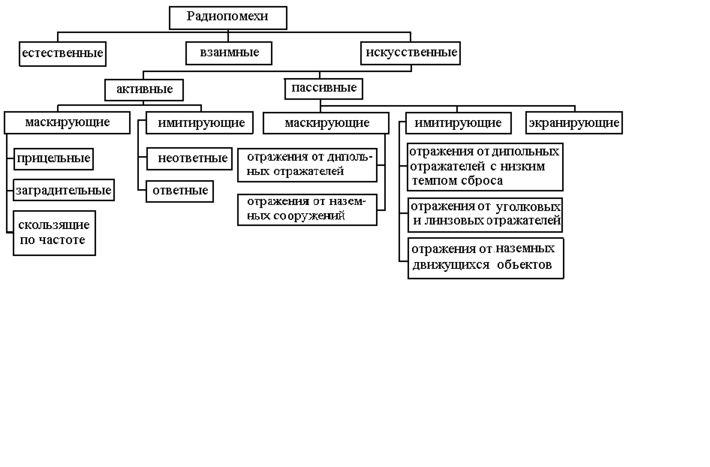 Радиопомехи

естественные

взаимные

искусственные

активные

пассивные

маскирующие

имитирующие

маскирующие

имитирующие

экранирующие

прицельные

заградительные

скользящие по частоте

неответные

ответные

отражения от дипольных отражателей

отражения от наземных сооружений

отражения от дипольных отражателей с низким темпом сброса

отражения от уголковых и линзовых отражателей

отражения от наземных движущихся объектов